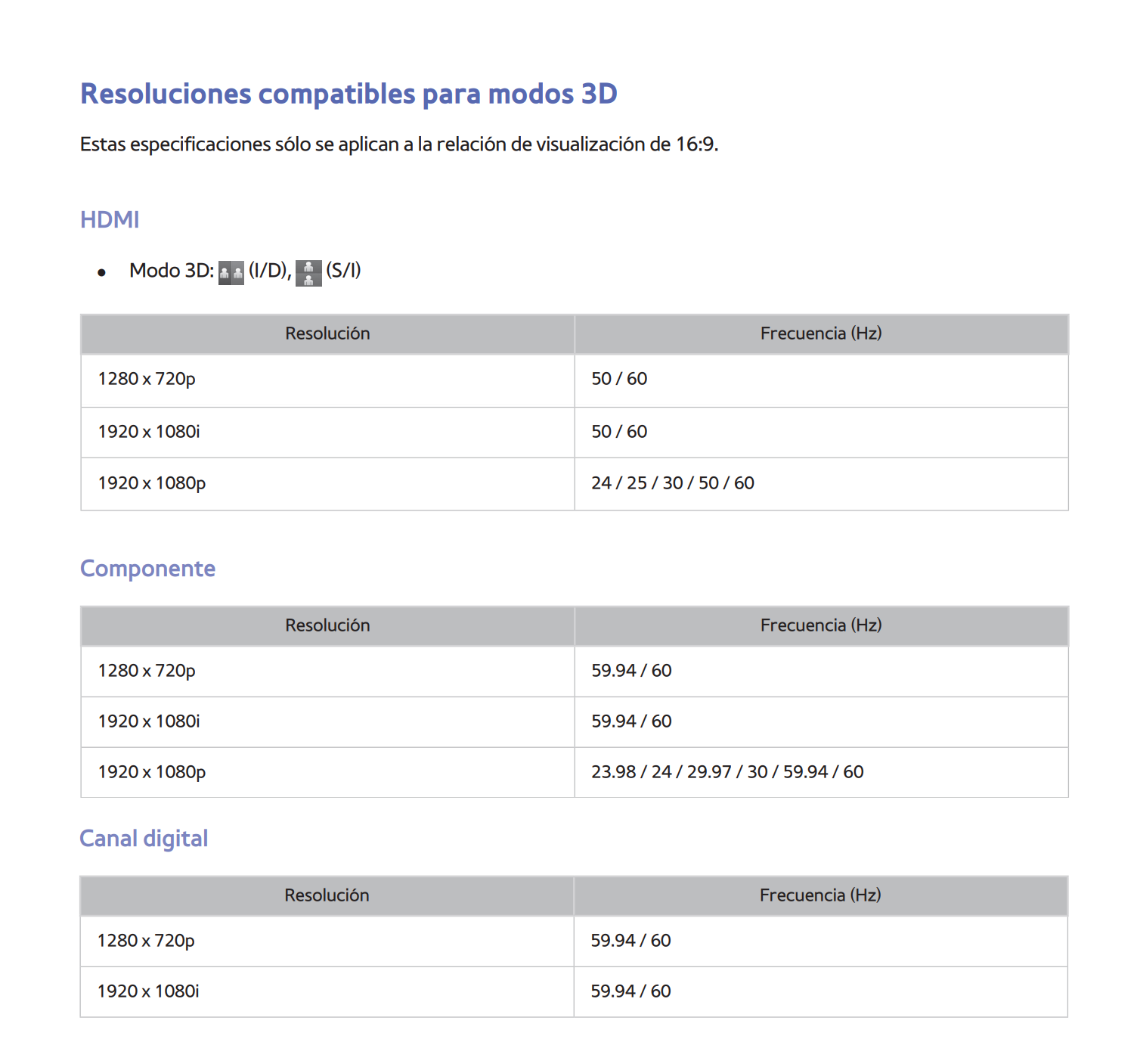 Resoluciones compatibles para modos 3D

Estas especificaciones sólo se aplican a la relación de visualización de 16:9.

HDMI

• Modo 3D: (I/D), (S/I)

| Resolución | Frecuencia (Hz) |
|---|---|
| 1280 x 720p | 50 / 60 |
| 1920 x 1080i | 50 / 60 |
| 1920 x 1080p | 24 / 25 / 30 / 50 / 60 |

Componente

| Resolución | Frecuencia (Hz) |
|---|---|
| 1280 x 720p | 59.94 / 60 |
| 1920 x 1080i | 59.94 / 60 |
| 1920 x 1080p | 23.98 / 24 / 29.97 / 30 / 59.94 / 60 |

Canal digital

| Resolución | Frecuencia (Hz) |
|---|---|
| 1280 x 720p | 59.94 / 60 |
| 1920 x 1080i | 59.94 / 60 |